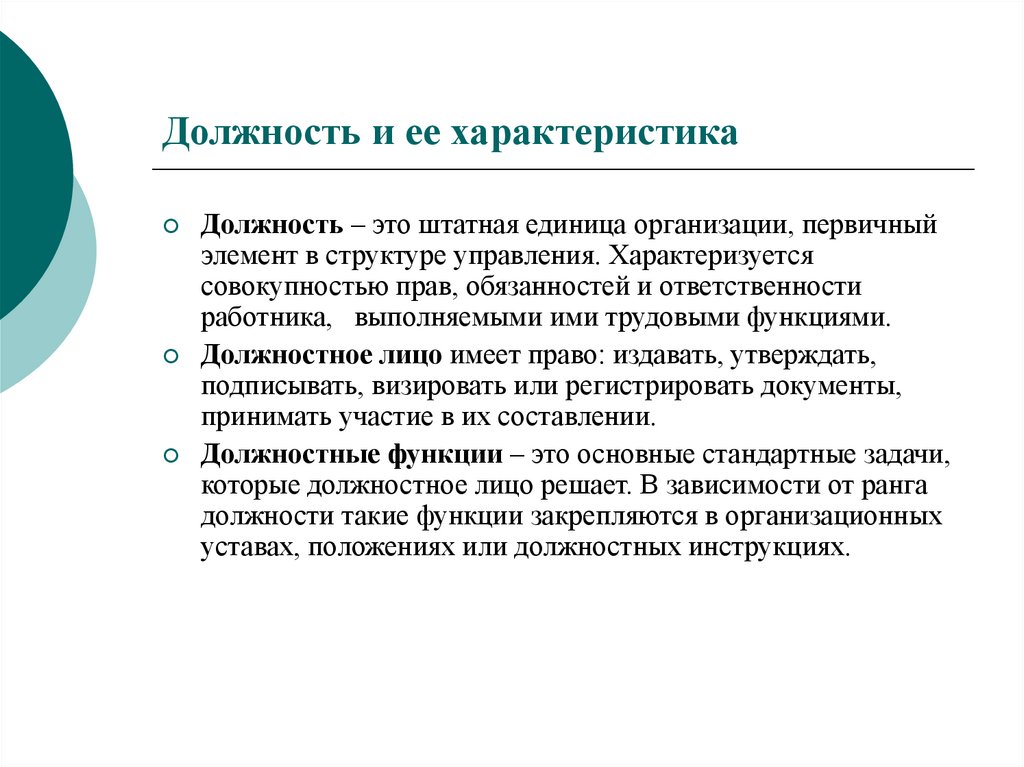 Должность и ее характеристика

Должность – это штатная единица организации, первичный элемент в структуре управления. Характеризуется совокупностью прав, обязанностей и ответственности работника, выполняемыми ими трудовыми функциями.

Должностное лицо имеет право: издавать, утверждать, подписывать, визировать или регистрировать документы, принимать участие в их составлении.

Должностные функции – это основные стандартные задачи, которые должностное лицо решает. В зависимости от ранга должности такие функции закрепляются в организационных уставах, положениях или должностных инструкциях.